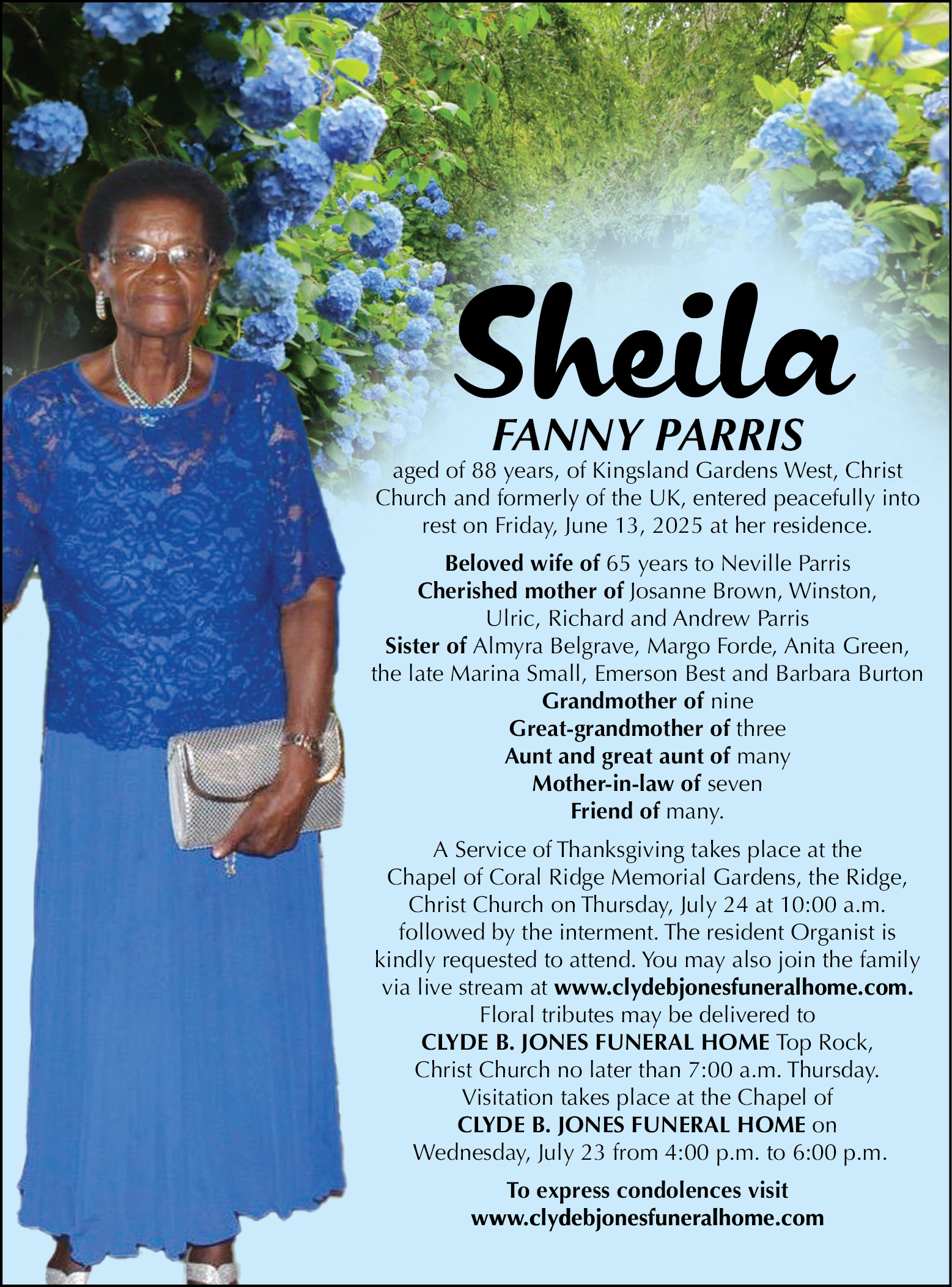 Sheila

FANNY PARRIS

aged of 88 years, of Kingsland Gardens West, Christ Church and formerly of the UK, entered peacefully into rest on Friday, June 13, 2025 at her residence.

Beloved wife of 65 years to Neville Parris
Cherished mother of Josanne Brown, Winston, Ulric, Richard and Andrew Parris
Sister of Almyra Belgrave, Margo Forde, Anita Green, the late Marina Small, Emerson Best and Barbara Burton
Grandmother of nine
Great-grandmother of three
Aunt and great aunt of many
Mother-in-law of seven
Friend of many.

A Service of Thanksgiving takes place at the Chapel of Coral Ridge Memorial Gardens, the Ridge, Christ Church on Thursday, July 24 at 10:00 a.m. followed by the interment. The resident Organist is kindly requested to attend. You may also join the family via live stream at www.clydebjonesfuneralhome.com. Floral tributes may be delivered to CLYDE B. JONES FUNERAL HOME Top Rock, Christ Church no later than 7:00 a.m. Thursday. Visitation takes place at the Chapel of CLYDE B. JONES FUNERAL HOME on Wednesday, July 23 from 4:00 p.m. to 6:00 p.m.

To express condolences visit
www.clydebjonesfuneralhome.com